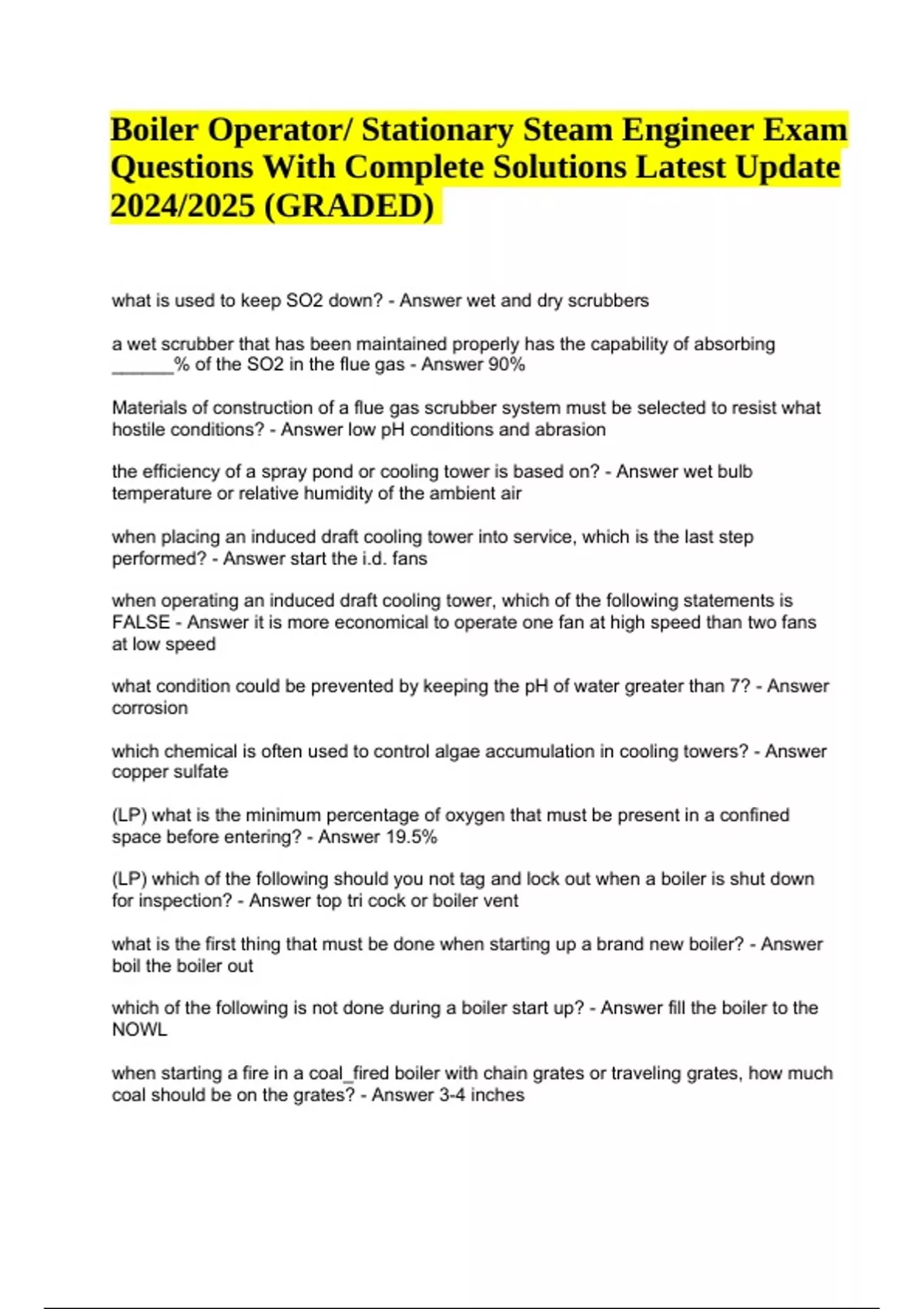 Boiler Operator/ Stationary Steam Engineer Exam Questions With Complete Solutions Latest Update 2024/2025 (GRADED)

what is used to keep SO2 down? - Answer wet and dry scrubbers

a wet scrubber that has been maintained properly has the capability of absorbing ______% of the SO2 in the flue gas - Answer 90%

Materials of construction of a flue gas scrubber system must be selected to resist what hostile conditions? - Answer low pH conditions and abrasion

the efficiency of a spray pond or cooling tower is based on? - Answer wet bulb temperature or relative humidity of the ambient air

when placing an induced draft cooling tower into service, which is the last step performed? - Answer start the i.d. fans

when operating an induced draft cooling tower, which of the following statements is FALSE - Answer it is more economical to operate one fan at high speed than two fans at low speed

what condition could be prevented by keeping the pH of water greater than 7? - Answer corrosion

which chemical is often used to control algae accumulation in cooling towers? - Answer copper sulfate

(LP) what is the minimum percentage of oxygen that must be present in a confined space before entering? - Answer 19.5%

(LP) which of the following should you not tag and lock out when a boiler is shut down for inspection? - Answer top tri cock or boiler vent

what is the first thing that must be done when starting up a brand new boiler? - Answer boil the boiler out

which of the following is not done during a boiler start up? - Answer fill the boiler to the NOWL

when starting a fire in a coal_fired boiler with chain grates or traveling grates, how much coal should be on the grates? - Answer 3-4 inches